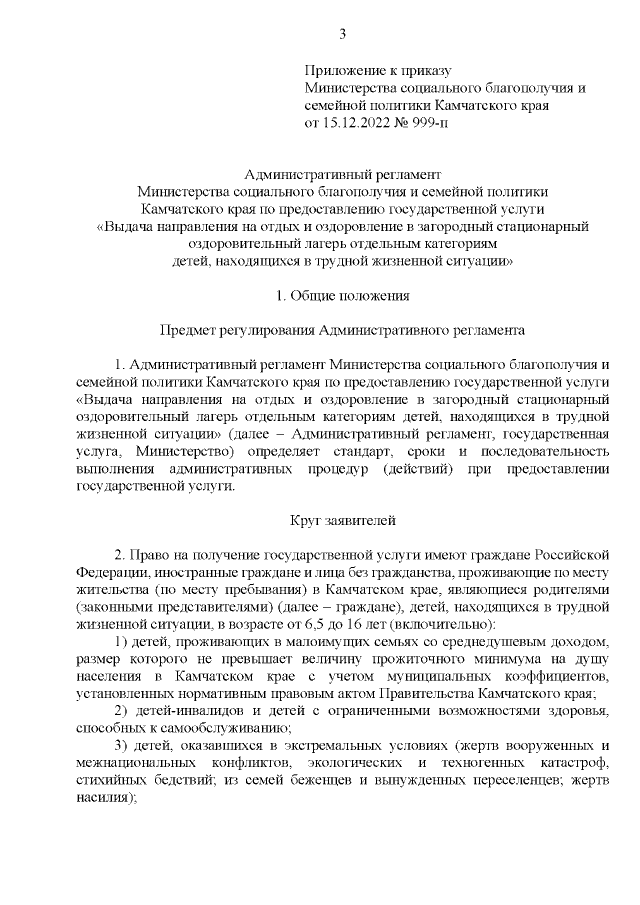 3

Приложение к приказу
Министерства социального благополучия и семейной политики Камчатского края
от 15.12.2022 № 999-п

Административный регламент
Министерства социального благополучия и семейной политики Камчатского края по предоставлению государственной услуги «Выдача направления на отдых и оздоровление в загородный стационарный оздоровительный лагерь отдельным категориям детей, находящихся в трудной жизненной ситуации»

1. Общие положения

Предмет регулирования Административного регламента

1. Административный регламент Министерства социального благополучия и семейной политики Камчатского края по предоставлению государственной услуги «Выдача направления на отдых и оздоровление в загородный стационарный оздоровительный лагерь отдельным категориям детей, находящихся в трудной жизненной ситуации» (далее – Административный регламент, государственная услуга, Министерство) определяет стандарт, сроки и последовательность выполнения административных процедур (действий) при предоставлении государственной услуги.

Круг заявителей

2. Право на получение государственной услуги имеют граждане Российской Федерации, иностранные граждане и лица без гражданства, проживающие по месту жительства (по месту пребывания) в Камчатском крае, являющиеся родителями (законными представителями) (далее – граждане), детей, находящихся в трудной жизненной ситуации, в возрасте от 6,5 до 16 лет (включительно):

1) детей, проживающих в малоимущих семьях со среднедушевым доходом, размер которого не превышает величину прожиточного минимума на душу населения в Камчатском крае с учетом муниципальных коэффициентов, установленных нормативным правовым актом Правительства Камчатского края;

2) детей-инвалидов и детей с ограниченными возможностями здоровья, способных к самообслуживанию;

3) детей, оказавшихся в экстремальных условиях (жертв вооруженных и межнациональных конфликтов, экологических и техногенных катастроф, стихийных бедствий; из семей беженцев и вынужденных переселенцев; жертв насилия);